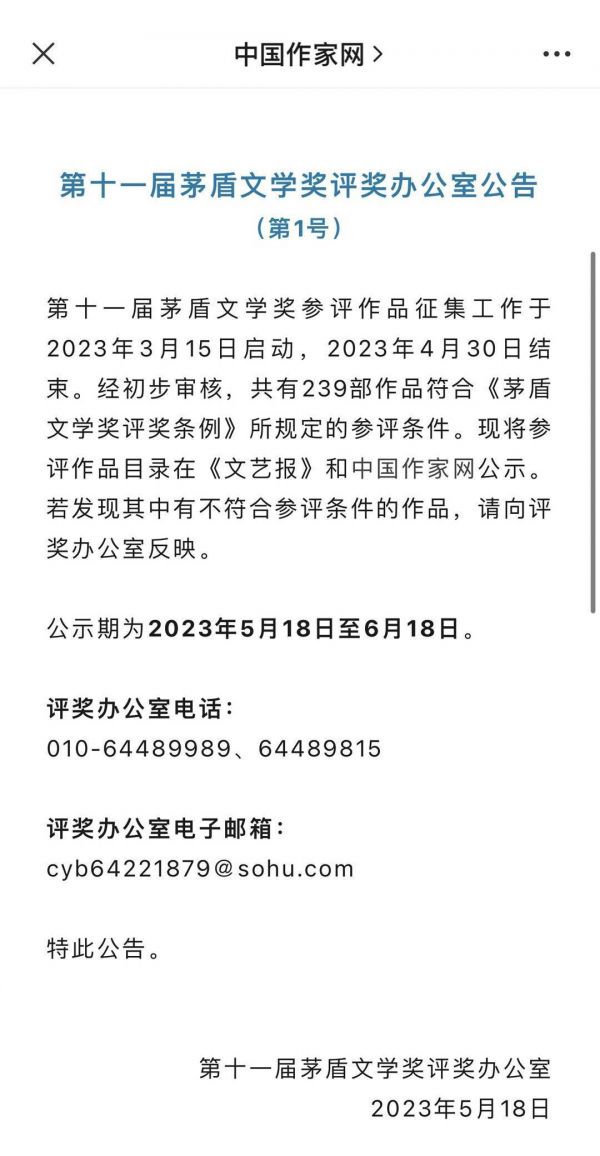 中国作家网 >

第十一届茅盾文学奖评奖办公室公告
（第1号）

第十一届茅盾文学奖参评作品征集工作于2023年3月15日启动，2023年4月30日结束。经初步审核，共有239部作品符合《茅盾文学奖评奖条例》所规定的参评条件。现将参评作品目录在《文艺报》和中国作家网公示。若发现其中有不符合参评条件的作品，请向评奖办公室反映。

公示期为2023年5月18日至6月18日。

评奖办公室电话：
010-64489989、64489815

评奖办公室电子邮箱：
cyb64221879@sohu.com

特此公告。

第十一届茅盾文学奖评奖办公室
2023年5月18日